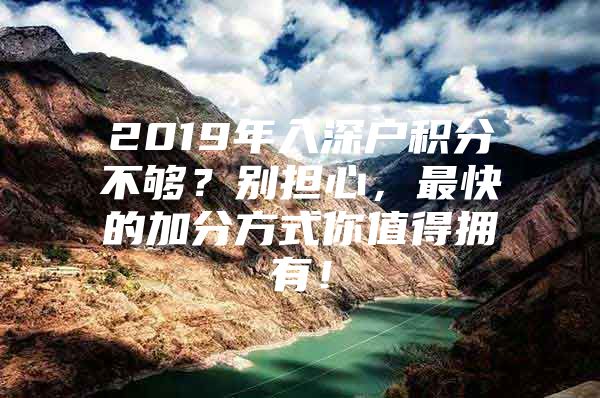 2019年入深户积分不够？别担心，最快的加分方式你值得拥有！